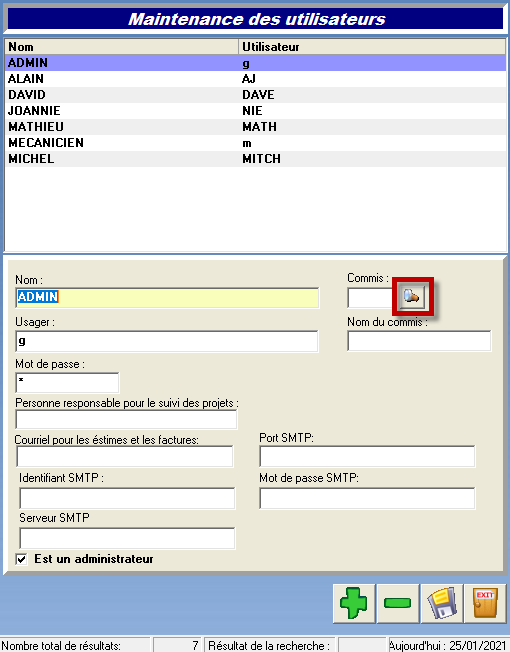 Maintenance des utilisateurs

| Nom | Utilisateur |
|---|---|
| ADMIN | g |
| ALAIN | AJ |
| DAVID | DAVE |
| JOANNIE | NIE |
| MATHIEU | MATH |
| MECANICIEN | m |
| MICHEL | MITCH |

Nom :
ADMIN
Commis :
Usager :
g
Nom du commis :
Mot de passe :
*
Personne responsable pour le suivi des projets :
Courriel pour les éstimes et les factures:
Port SMTP:
Identifiant SMTP :
Mot de passe SMTP:
Serveur SMTP
Est un administrateur

EXIT

Nombre total de résultats: 7 Résultat de la recherche : Aujourd'hui : 25/01/2021